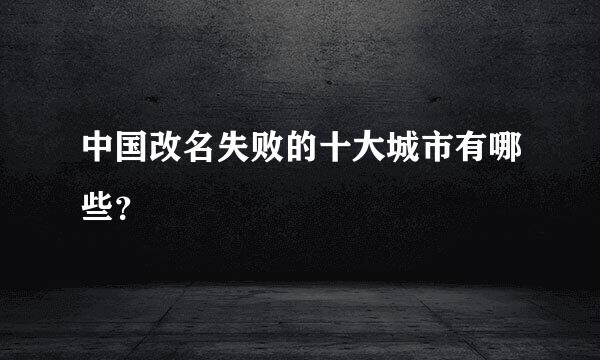 中国改名失败的十大城市有哪些?